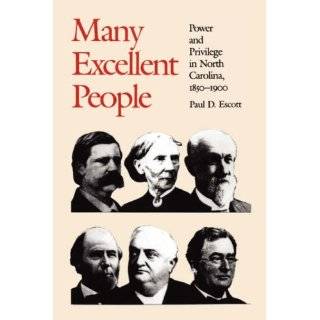 Many Excellent People

Power and Privilege in North Carolina, 1850–1900

Paul D. Escott